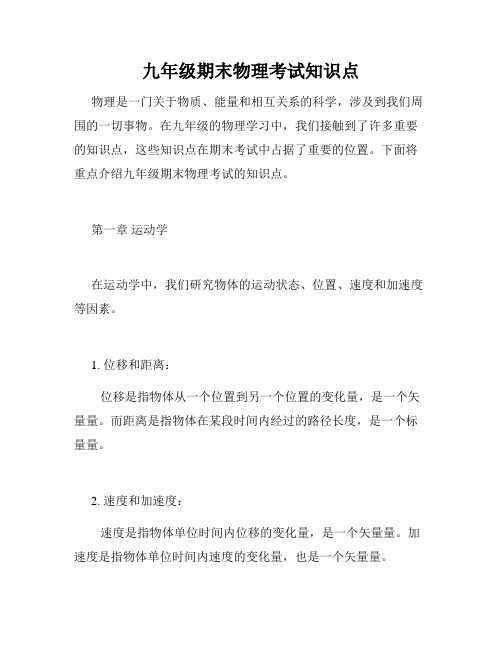 九年级期末物理考试知识点

物理是一门关于物质、能量和相互关系的科学，涉及到我们周围的一切事物。在九年级的物理学习中，我们接触到了许多重要的知识点，这些知识点在期末考试中占据了重要的位置。下面将重点介绍九年级期末物理考试的知识点。

第一章 运动学

在运动学中，我们研究物体的运动状态、位置、速度和加速度等因素。

1. 位移和距离：

位移是指物体从一个位置到另一个位置的变化量，是一个矢量量。而距离是指物体在某段时间内经过的路径长度，是一个标量量。

2. 速度和加速度：

速度是指物体单位时间内位移的变化量，是一个矢量量。加速度是指物体单位时间内速度的变化量，也是一个矢量量。